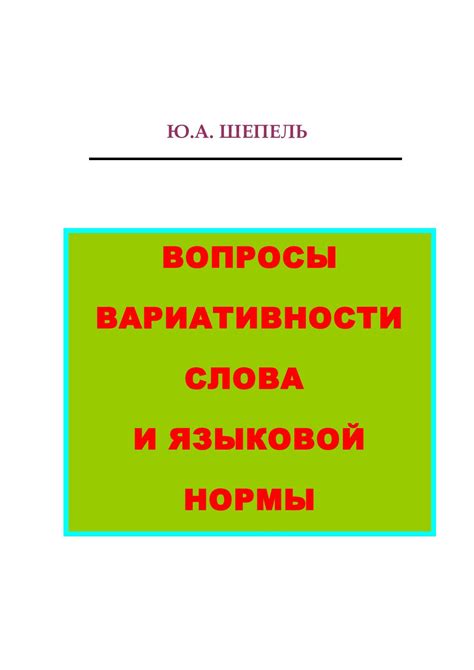 Ю.А. ШЕПЕЛЬ

ВОПРОСЫ ВАРИАТИВНОСТИ СЛОВА И ЯЗЫКОВОЙ НОРМЫ